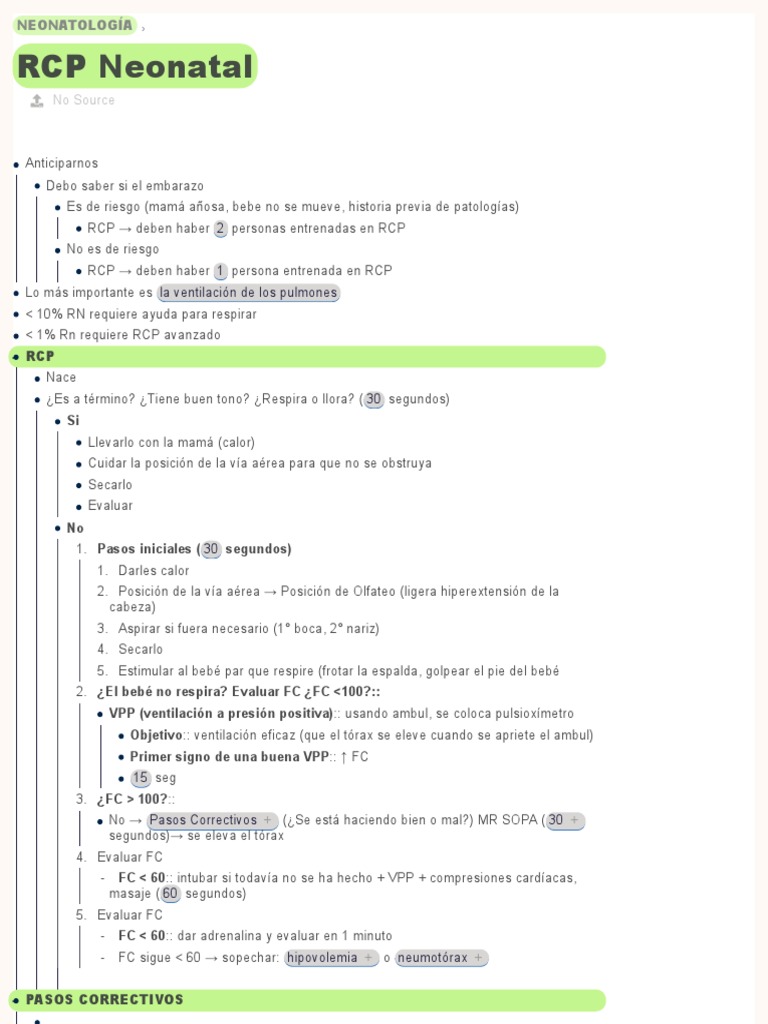 NEONATOLOGÍA ›

RCP Neonatal

No Source

- Anticiparnos
  - Debo saber si el embarazo
    - Es de riesgo (mamá añosa, bebe no se mueve, historia previa de patologías)
      - RCP → deben haber 2 personas entrenadas en RCP
    - No es de riesgo
      - RCP → deben haber 1 persona entrenada en RCP
- Lo más importante es la ventilación de los pulmones
- < 10% RN requiere ayuda para respirar
- < 1% Rn requiere RCP avanzado
- RCP
  - Nace
  - ¿Es a término? ¿Tiene buen tono? ¿Respira o llora? (30 segundos)
    - Si
      - Llevarlo con la mamá (calor)
      - Cuidar la posición de la vía aérea para que no se obstruya
      - Secarlo
      - Evaluar
    - No
      1. Pasos iniciales (30 segundos)
         1. Darles calor
         2. Posición de la vía aérea → Posición de Olfateo (ligera hiperextensión de la cabeza)
         3. Aspirar si fuera necesario (1° boca, 2° nariz)
         4. Secarlo
         5. Estimular al bebé par que respire (frotar la espalda, golpear el pie del bebé
      2. ¿El bebé no respira? Evaluar FC ¿FC <100?::
         - VPP (ventilación a presión positiva):: usando ambul, se coloca pulsioxímetro
           - Objetivo:: ventilación eficaz (que el tórax se eleve cuando se apriete el ambul)
           - Primer signo de una buena VPP:: ↑ FC
           - 15 seg
      3. ¿FC > 100?::
         - No → Pasos Correctivos + (¿Se está haciendo bien o mal?) MR SOPA (30 + segundos)→ se eleva el tórax
      4. Evaluar FC
         - FC < 60:: intubar si todavía no se ha hecho + VPP + compresiones cardíacas, masaje (60 segundos)
      5. Evaluar FC
         - FC < 60:: dar adrenalina y evaluar en 1 minuto
         - FC sigue < 60 → sopechar: hipovolemia + o neumotórax +
- PASOS CORRECTIVOS